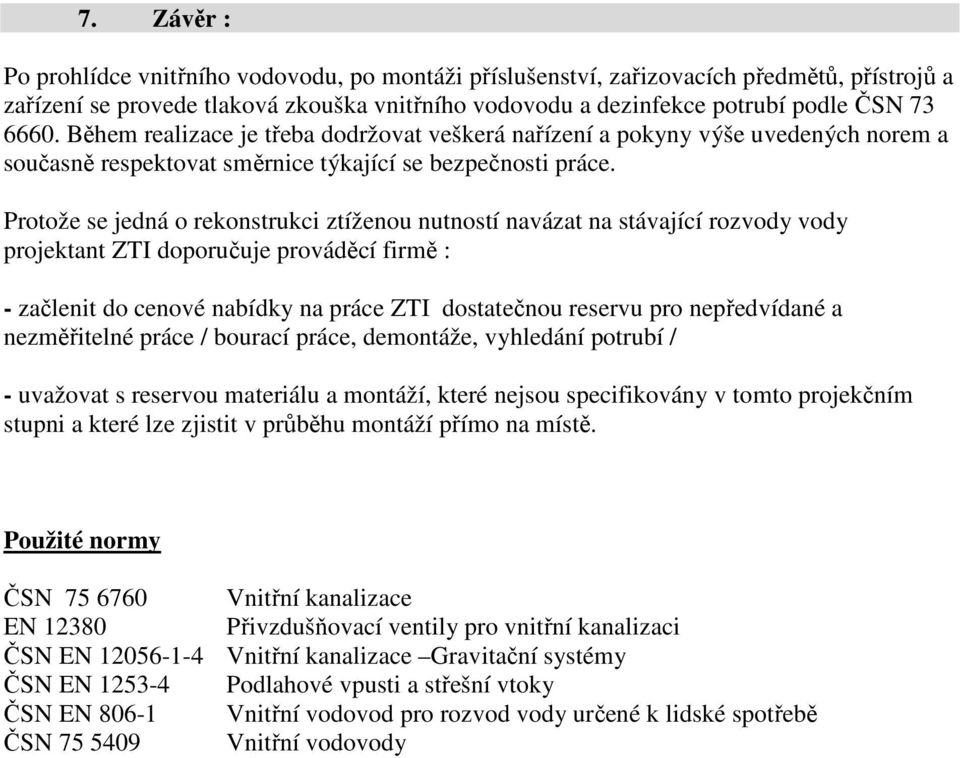 7. Závěr :

Po prohlídce vnitřního vodovodu, po montáži příslušenství, zařizovacích předmětů, přístrojů a zařízení se provede tlaková zkouška vnitřního vodovodu a dezinfekce potrubí podle ČSN 73 6660. Během realizace je třeba dodržovat veškerá nařízení a pokyny výše uvedených norem a současně respektovat směrnice týkající se bezpečnosti práce.

Protože se jedná o rekonstrukci ztíženou nutností navázat na stávající rozvody vody projektant ZTI doporučuje prováděcí firmě :

- začlenit do cenové nabídky na práce ZTI dostatečnou reservu pro nepředvídané a nezměřitelné práce / bourací práce, demontáže, vyhledání potrubí /

- uvažovat s reservou materiálu a montáží, které nejsou specifikovány v tomto projekčním stupni a které lze zjistit v průběhu montáží přímo na místě.

Použité normy

| | |
|---|---|
| ČSN 75 6760 | Vnitřní kanalizace |
| EN 12380 | Přivzdušňovací ventily pro vnitřní kanalizaci |
| ČSN EN 12056-1-4 | Vnitřní kanalizace –Gravitační systémy |
| ČSN EN 1253-4 | Podlahové vpusti a střešní vtoky |
| ČSN EN 806-1 | Vnitřní vodovod pro rozvod vody určené k lidské spotřebě |
| ČSN 75 5409 | Vnitřní vodovody |